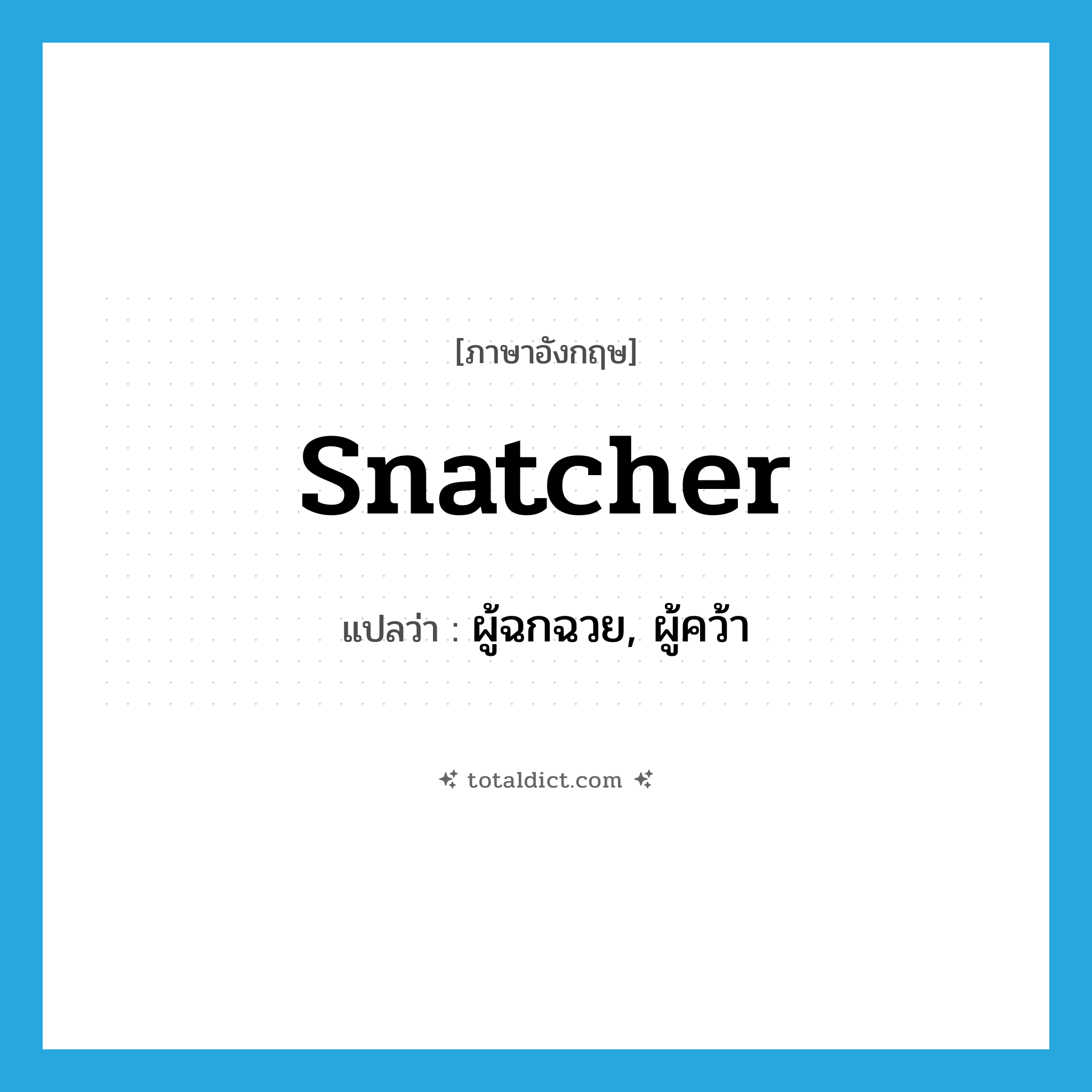 [ภาษาอังกฤษ]

snatcher

แปลว่า : ผู้ฉกฉวย, ผู้คว้า

totaldict.com